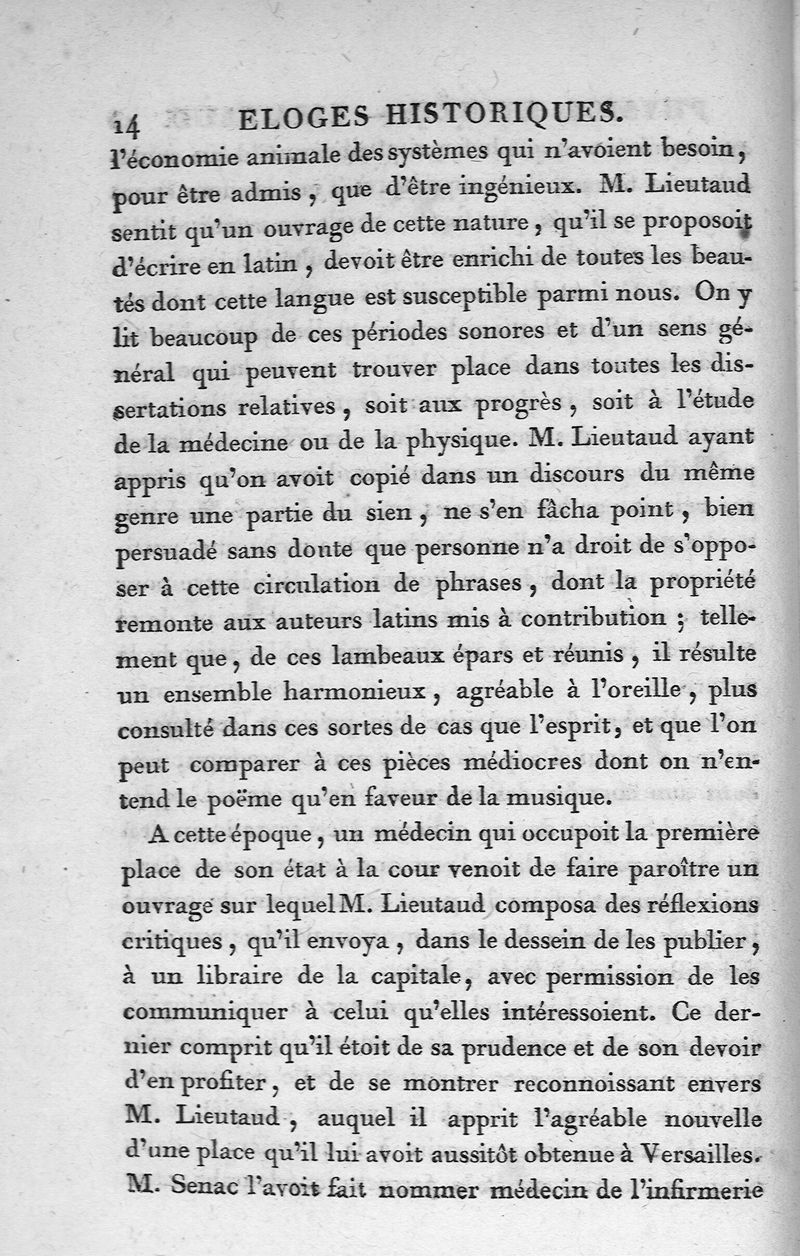 14 ELOGES HISTORIQUES.

l'économie animale des systèmes qui n'avoient besoin, pour être admis, que d'être ingénieux. M. Lieutaud sentit qu'un ouvrage de cette nature, qu'il se proposoit d'écrire en latin, devoit être enrichi de toutes les beautés dont cette langue est susceptible parmi nous. On y lit beaucoup de ces périodes sonores et d'un sens général qui peuvent trouver place dans toutes les dissertations relatives, soit aux progrès, soit à l'étude de la médecine ou de la physique. M. Lieutaud ayant appris qu'on avoit copié dans un discours du même genre une partie du sien, ne s'en fâcha point, bien persuadé sans doute que personne n'a droit de s'opposer à cette circulation de phrases, dont la propriété remonte aux auteurs latins mis à contribution ; tellement que, de ces lambeaux épars et réunis, il résulte un ensemble harmonieux, agréable à l'oreille, plus consulté dans ces sortes de cas que l'esprit, et que l'on peut comparer à ces pièces médiocres dont on n'entend le poëme qu'en faveur de la musique.

A cette époque, un médecin qui occupoit la première place de son état à la cour venoit de faire paroître un ouvrage sur lequel M. Lieutaud composa des réflexions critiques, qu'il envoya, dans le dessein de les publier, à un libraire de la capitale, avec permission de les communiquer à celui qu'elles intéressoient. Ce dernier comprit qu'il étoit de sa prudence et de son devoir d'en profiter, et de se montrer reconnoissant envers M. Lieutaud, auquel il apprit l'agréable nouvelle d'une place qu'il lui avoit aussitôt obtenue à Versailles. M. Senac l'avoit fait nommer médecin de l'infirmerie